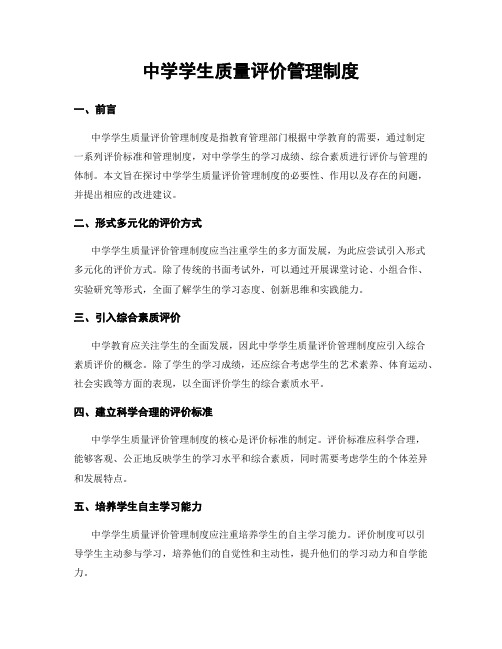 中学学生质量评价管理制度

一、前言

中学学生质量评价管理制度是指教育管理部门根据中学教育的需要，通过制定一系列评价标准和管理制度，对中学学生的学习成绩、综合素质进行评价与管理的体制。本文旨在探讨中学学生质量评价管理制度的必要性、作用以及存在的问题，并提出相应的改进建议。

二、形式多元化的评价方式

中学学生质量评价管理制度应当注重学生的多方面发展，为此应尝试引入形式多元化的评价方式。除了传统的书面考试外，可以通过开展课堂讨论、小组合作、实验研究等形式，全面了解学生的学习态度、创新思维和实践能力。

三、引入综合素质评价

中学教育应关注学生的全面发展，因此中学学生质量评价管理制度应引入综合素质评价的概念。除了学生的学习成绩，还应综合考虑学生的艺术素养、体育运动、社会实践等方面的表现，以全面评价学生的综合素质水平。

四、建立科学合理的评价标准

中学学生质量评价管理制度的核心是评价标准的制定。评价标准应科学合理，能够客观、公正地反映学生的学习水平和综合素质，同时需要考虑学生的个体差异和发展特点。

五、培养学生自主学习能力

中学学生质量评价管理制度应注重培养学生的自主学习能力。评价制度可以引导学生主动参与学习，培养他们的自觉性和主动性，提升他们的学习动力和自学能力。